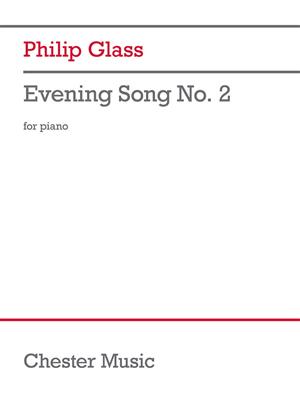 Philip Glass

Evening Song No. 2

for piano

Chester Music